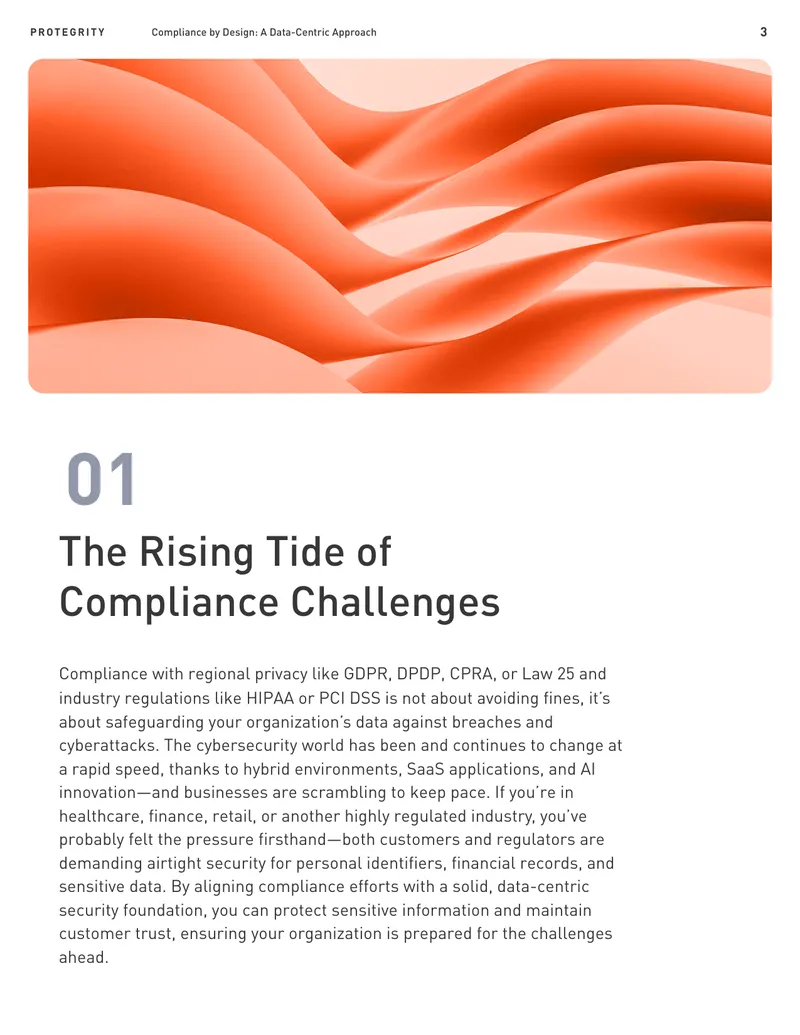 PROTEGRITY Compliance by Design: A Data-Centric Approach 3

01

The Rising Tide of Compliance Challenges

Compliance with regional privacy like GDPR, DPDP, CPRA, or Law 25 and industry regulations like HIPAA or PCI DSS is not about avoiding fines, it's about safeguarding your organization's data against breaches and cyberattacks. The cybersecurity world has been and continues to change at a rapid speed, thanks to hybrid environments, SaaS applications, and AI innovation—and businesses are scrambling to keep pace. If you're in healthcare, finance, retail, or another highly regulated industry, you've probably felt the pressure firsthand—both customers and regulators are demanding airtight security for personal identifiers, financial records, and sensitive data. By aligning compliance efforts with a solid, data-centric security foundation, you can protect sensitive information and maintain customer trust, ensuring your organization is prepared for the challenges ahead.